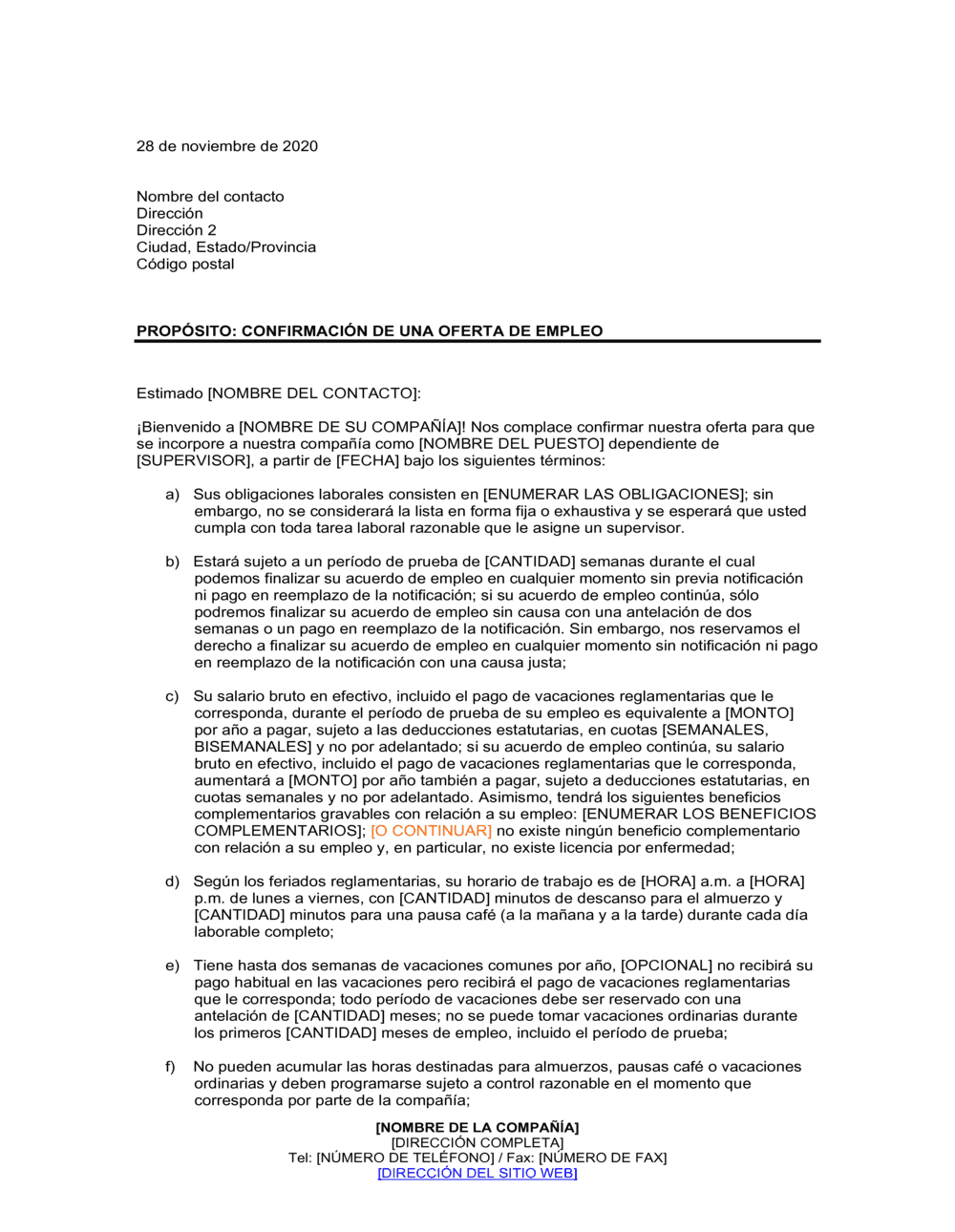 28 de noviembre de 2020

Nombre del contacto
Dirección
Dirección 2
Ciudad, Estado/Provincia
Código postal

PROPÓSITO: CONFIRMACIÓN DE UNA OFERTA DE EMPLEO

Estimado [NOMBRE DEL CONTACTO]:

¡Bienvenido a [NOMBRE DE SU COMPAÑÍA]! Nos complace confirmar nuestra oferta para que se incorpore a nuestra compañía como [NOMBRE DEL PUESTO] dependiente de [SUPERVISOR], a partir de [FECHA] bajo los siguientes términos:

a) Sus obligaciones laborales consisten en [ENUMERAR LAS OBLIGACIONES]; sin embargo, no se considerará la lista en forma fija o exhaustiva y se esperará que usted cumpla con toda tarea laboral razonable que le asigne un supervisor.

b) Estará sujeto a un período de prueba de [CANTIDAD] semanas durante el cual podemos finalizar su acuerdo de empleo en cualquier momento sin previa notificación ni pago en reemplazo de la notificación; si su acuerdo de empleo continúa, sólo podremos finalizar su acuerdo de empleo sin causa con una antelación de dos semanas o un pago en reemplazo de la notificación. Sin embargo, nos reservamos el derecho a finalizar su acuerdo de empleo en cualquier momento sin notificación ni pago en reemplazo de la notificación con una causa justa;

c) Su salario bruto en efectivo, incluido el pago de vacaciones reglamentarias que le corresponda, durante el período de prueba de su empleo es equivalente a [MONTO] por año a pagar, sujeto a las deducciones estatutarias, en cuotas [SEMANALES, BISEMANALES] y no por adelantado; si su acuerdo de empleo continúa, su salario bruto en efectivo, incluido el pago de vacaciones reglamentarias que le corresponda, aumentará a [MONTO] por año también a pagar, sujeto a deducciones estatutarias, en cuotas semanales y no por adelantado. Asimismo, tendrá los siguientes beneficios complementarios gravables con relación a su empleo: [ENUMERAR LOS BENEFICIOS COMPLEMENTARIOS]; [O CONTINUAR] no existe ningún beneficio complementario con relación a su empleo y, en particular, no existe licencia por enfermedad;

d) Según los feriados reglamentarias, su horario de trabajo es de [HORA] a.m. a [HORA] p.m. de lunes a viernes, con [CANTIDAD] minutos de descanso para el almuerzo y [CANTIDAD] minutos para una pausa café (a la mañana y a la tarde) durante cada día laborable completo;

e) Tiene hasta dos semanas de vacaciones comunes por año, [OPCIONAL] no recibirá su pago habitual en las vacaciones pero recibirá el pago de vacaciones reglamentarias que le corresponda; todo período de vacaciones debe ser reservado con una antelación de [CANTIDAD] meses; no se puede tomar vacaciones ordinarias durante los primeros [CANTIDAD] meses de empleo, incluido el período de prueba;

f) No pueden acumular las horas destinadas para almuerzos, pausas café o vacaciones ordinarias y deben programarse sujeto a control razonable en el momento que corresponda por parte de la compañía;

[NOMBRE DE LA COMPAÑÍA]
[DIRECCIÓN COMPLETA]
Tel: [NÚMERO DE TELÉFONO] / Fax: [NÚMERO DE FAX]
[DIRECCIÓN DEL SITIO WEB]